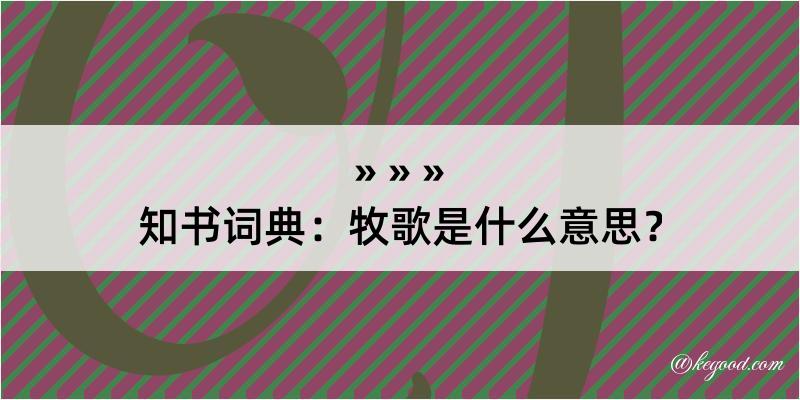 » » »
知书词典：牧歌是什么意思？

@kegood.com